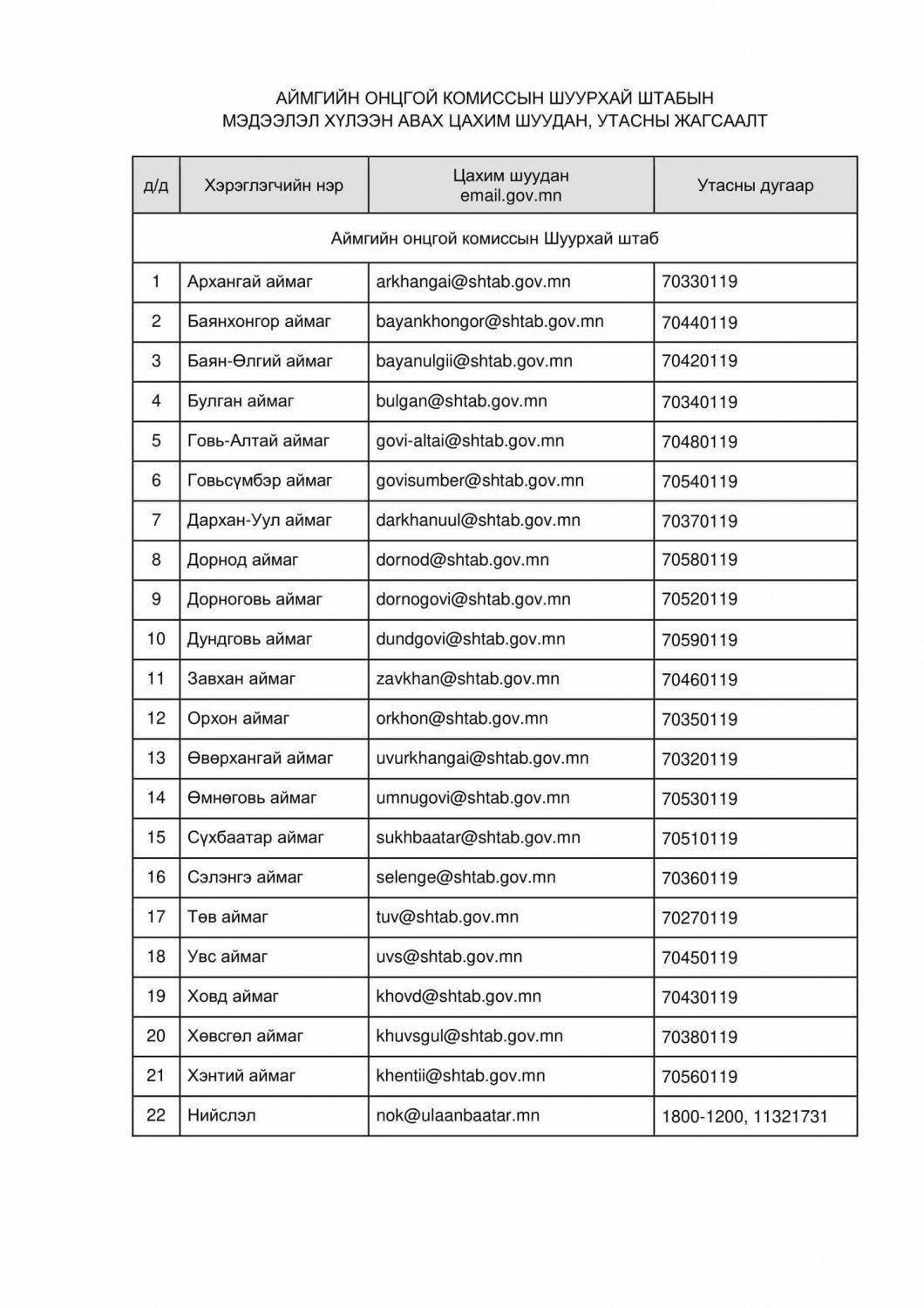 АЙМГИЙН ОНЦГОЙ КОМИССЫН ШУУРХАЙ ШТАБЫН
МЭДЭЭЛЭЛ ХҮЛЭЭН АВАХ ЦАХИМ ШУУДАН, УТАСНЫ ЖАГСААЛТ

| д/д | Хэрэглэгчийн нэр | Цахим шуудан email.gov.mn | Утасны дугаар |
|---|---|---|---|
| Аймгийн онцгой комиссын Шуурхай штаб | | | |
| 1 | Архангай аймаг | arkhangai@shtab.gov.mn | 70330119 |
| 2 | Баянхонгор аймаг | bayankhongor@shtab.gov.mn | 70440119 |
| 3 | Баян-Өлгий аймаг | bayanulgii@shtab.gov.mn | 70420119 |
| 4 | Булган аймаг | bulgan@shtab.gov.mn | 70340119 |
| 5 | Говь-Алтай аймаг | govi-altai@shtab.gov.mn | 70480119 |
| 6 | Говьсүмбэр аймаг | govisumber@shtab.gov.mn | 70540119 |
| 7 | Дархан-Уул аймаг | darkhanuul@shtab.gov.mn | 70370119 |
| 8 | Дорнод аймаг | dornod@shtab.gov.mn | 70580119 |
| 9 | Дорноговь аймаг | dornogovi@shtab.gov.mn | 70520119 |
| 10 | Дундговь аймаг | dundgovi@shtab.gov.mn | 70590119 |
| 11 | Завхан аймаг | zavkhan@shtab.gov.mn | 70460119 |
| 12 | Орхон аймаг | orkhon@shtab.gov.mn | 70350119 |
| 13 | Өвөрхангай аймаг | uvurkhangai@shtab.gov.mn | 70320119 |
| 14 | Өмнөговь аймаг | umnugovi@shtab.gov.mn | 70530119 |
| 15 | Сүхбаатар аймаг | sukhbaatar@shtab.gov.mn | 70510119 |
| 16 | Сэлэнгэ аймаг | selenge@shtab.gov.mn | 70360119 |
| 17 | Төв аймаг | tuv@shtab.gov.mn | 70270119 |
| 18 | Увс аймаг | uvs@shtab.gov.mn | 70450119 |
| 19 | Ховд аймаг | khovd@shtab.gov.mn | 70430119 |
| 20 | Хөвсгөл аймаг | khuvsgul@shtab.gov.mn | 70380119 |
| 21 | Хэнтий аймаг | khentii@shtab.gov.mn | 70560119 |
| 22 | Нийслэл | nok@ulaanbaatar.mn | 1800-1200, 11321731 |